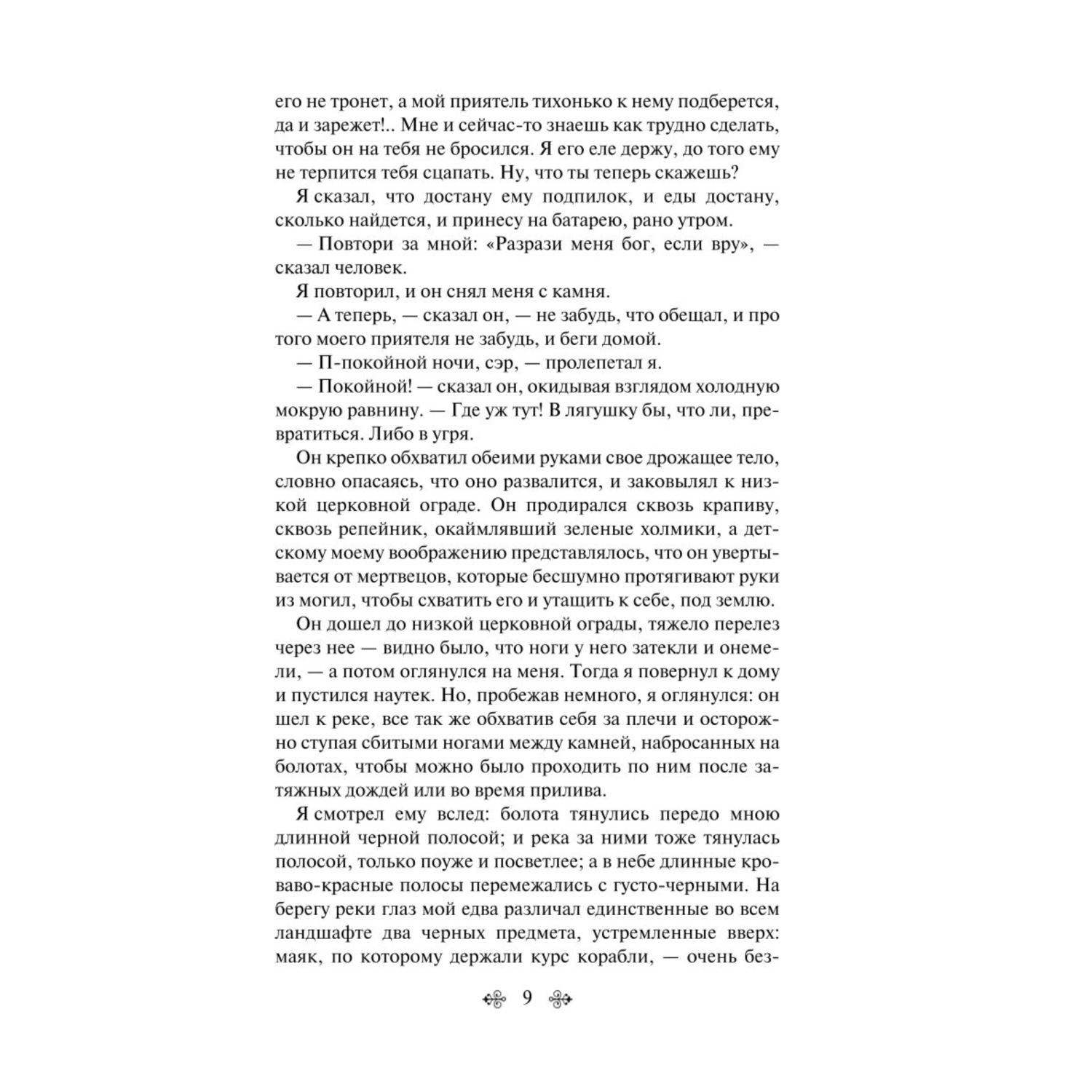 его не тронет, а мой приятель тихонько к нему подберется, да и зарежет!.. Мне и сейчас-то знаешь как трудно сделать, чтобы он на тебя не бросился. Я его еле держу, до того ему не терпится тебя сцапать. Ну, что ты теперь скажешь?

Я сказал, что достану ему подпилок, и еды достану, сколько найдется, и принесу на батарею, рано утром.

— Повтори за мной: «Разрази меня бог, если вру», — сказал человек.

Я повторил, и он снял меня с камня.

— А теперь, — сказал он, — не забудь, что обещал, и про того моего приятеля не забудь, и беги домой.

— П-покойной ночи, сэр, — пролепетал я.

— Покойной! — сказал он, окидывая взглядом холодную мокрую равнину. — Где уж тут! В лягушку бы, что ли, превратиться. Либо в угря.

Он крепко обхватил обеими руками свое дрожащее тело, словно опасаясь, что оно развалится, и заковылял к низкой церковной ограде. Он продирался сквозь крапиву, сквозь репейник, окаймлявший зеленые холмики, а детскому моему воображению представлялось, что он увертывается от мертвецов, которые бесшумно протягивают руки из могил, чтобы схватить его и утащить к себе, под землю.

Он дошел до низкой церковной ограды, тяжело перелез через нее — видно было, что ноги у него затекли и онемели, — а потом оглянулся на меня. Тогда я повернул к дому и пустился наутек. Но, пробежав немного, я оглянулся: он шел к реке, все так же обхватив себя за плечи и осторожно ступая сбитыми ногами между камней, набросанных на болотах, чтобы можно было проходить по ним после затяжных дождей или во время прилива.

Я смотрел ему вслед: болота тянулись передо мною длинной черной полосой; и река за ними тоже тянулась полосой, только поуже и посветлее; а в небе длинные кроваво-красные полосы перемежались с густо-черными. На берегу реки глаз мой едва различал единственные во всем ландшафте два черных предмета, устремленные вверх: маяк, по которому держали курс корабли, — очень без-

9